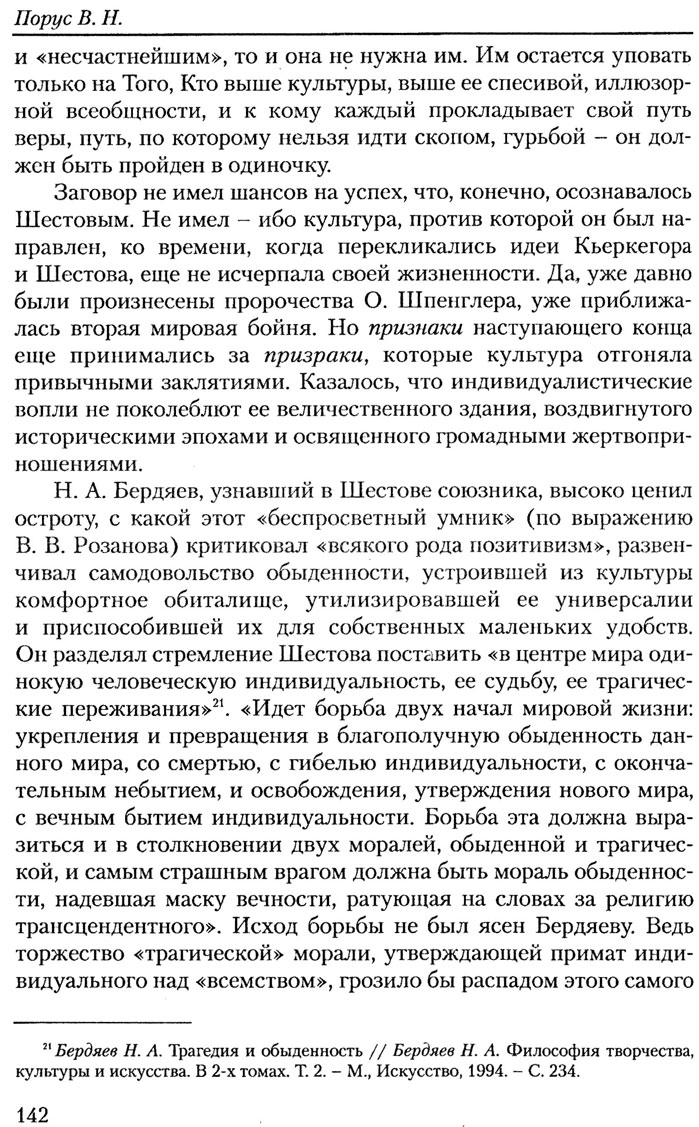 Порус В. Н.

и «несчастнейшим», то и она не нужна им. Им остается уповать только на Того, Кто выше культуры, выше ее спесивой, иллюзорной всеобщности, и к кому каждый прокладывает свой путь веры, путь, по которому нельзя идти скопом, гурьбой – он должен быть пройден в одиночку.

Заговор не имел шансов на успех, что, конечно, осознавалось Шестовым. Не имел – ибо культура, против которой он был направлен, ко времени, когда перекликались идеи Кьеркегора и Шестова, еще не исчерпала своей жизненности. Да, уже давно были произнесены пророчества О. Шпенглера, уже приближалась вторая мировая бойня. Но признаки наступающего конца еще принимались за призраки, которые культура отгоняла привычными заклятиями. Казалось, что индивидуалистические вопли не поколеблют ее величественного здания, воздвигнутого историческими эпохами и освященного громадными жертвоприношениями.

Н. А. Бердяев, узнавший в Шестове союзника, высоко ценил остроту, с какой этот «беспросветный умник» (по выражению В. В. Розанова) критиковал «всякого рода позитивизм», развенчивал самодовольство обыденности, устроившей из культуры комфортное обиталище, утилизировавшей ее универсалии и приспособившей их для собственных маленьких удобств. Он разделял стремление Шестова поставить «в центре мира одинокую человеческую индивидуальность, ее судьбу, ее трагические переживания»$^{21}$. «Идет борьба двух начал мировой жизни: укрепления и превращения в благополучную обыденность данного мира, со смертью, с гибелью индивидуальности, с окончательным небытием, и освобождения, утверждения нового мира, с вечным бытием индивидуальности. Борьба эта должна выразиться и в столкновении двух моралей, обыденной и трагической, и самым страшным врагом должна быть мораль обыденности, надевшая маску вечности, ратующая на словах за религию трансцендентного». Исход борьбы не был ясен Бердяеву. Ведь торжество «трагической» морали, утверждающей примат индивидуального над «всемством», грозило бы распадом этого самого

$^{21}$ Бердяев Н. А. Трагедия и обыденность // Бердяев Н. А. Философия творчества, культуры и искусства. В 2-х томах. Т. 2. – М., Искусство, 1994. – С. 234.

142